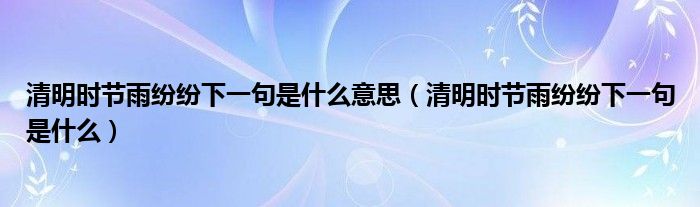 清明时节雨纷纷下一句是什么意思（清明时节雨纷纷下一句是什么）